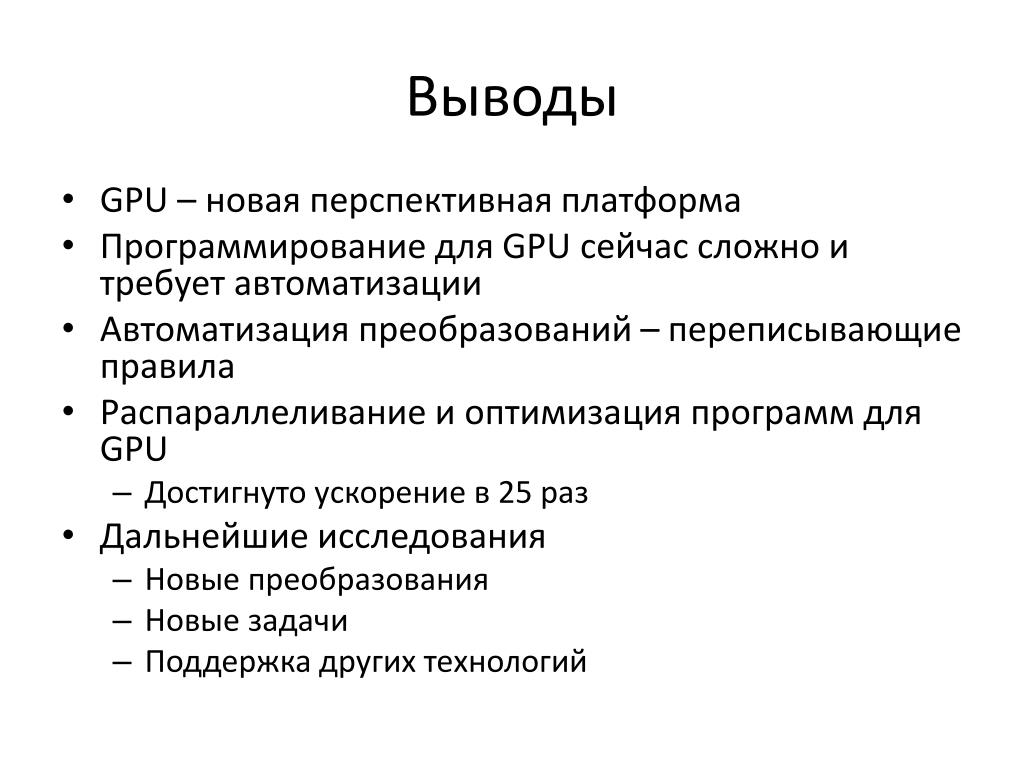 Выводы

• GPU – новая перспективная платформа
• Программирование для GPU сейчас сложно и требует автоматизации
• Автоматизация преобразований – переписывающие правила
• Распараллеливание и оптимизация программ для GPU
  – Достигнуто ускорение в 25 раз
• Дальнейшие исследования
  – Новые преобразования
  – Новые задачи
  – Поддержка других технологий